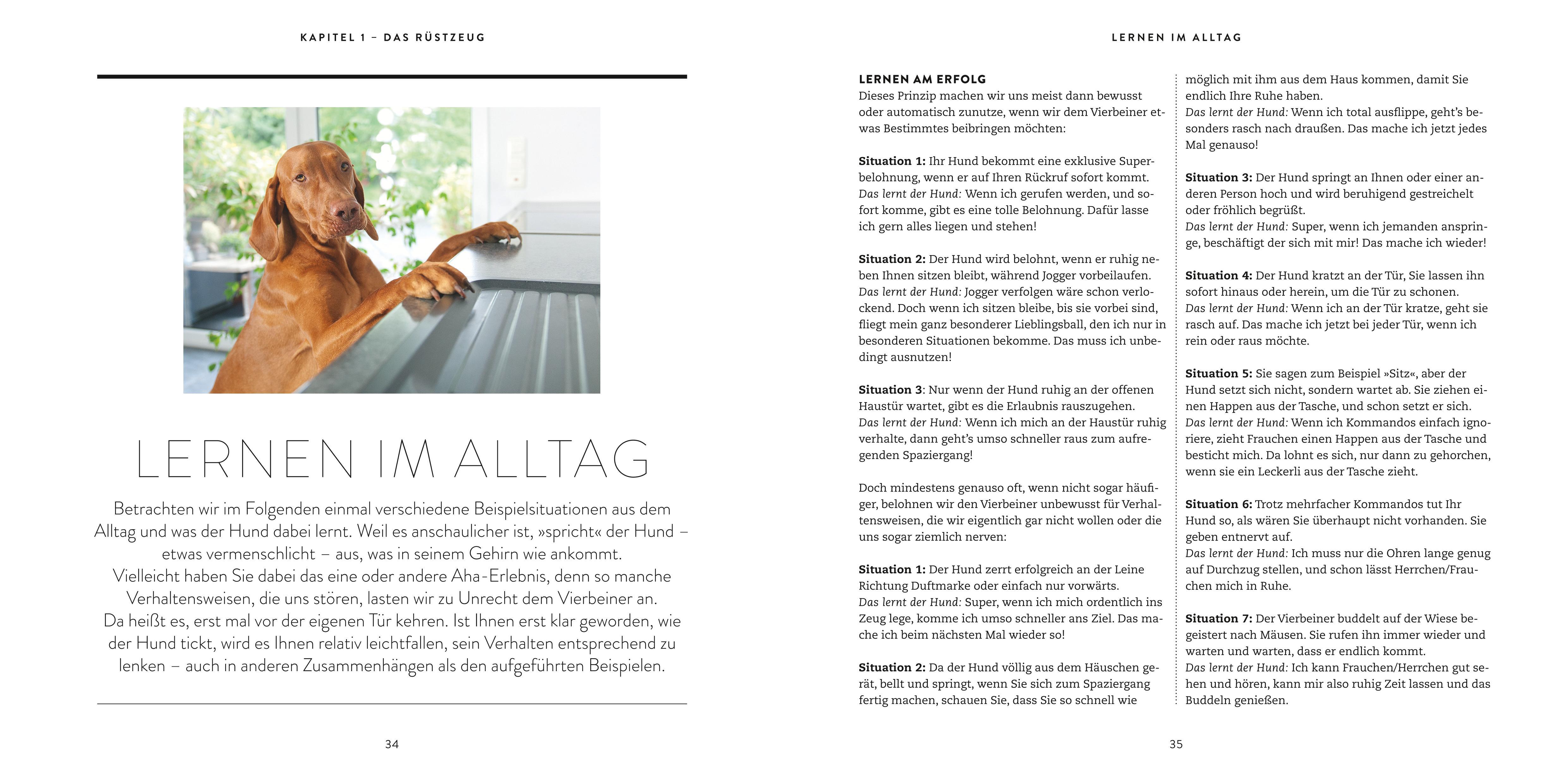 KAPITEL 1 – DAS RÜSTZEUG

LERNEN IM ALLTAG

Betrachten wir im Folgenden einmal verschiedene Beispielsituationen aus dem Alltag und was der Hund dabei lernt. Weil es anschaulicher ist, »spricht« der Hund – etwas vermenschlicht – aus, was in seinem Gehirn wie ankommt.
Vielleicht haben Sie dabei das eine oder andere Aha-Erlebnis, denn so manche Verhaltensweisen, die uns stören, lasten wir zu Unrecht dem Vierbeiner an.
Da heißt es, erst mal vor der eigenen Tür kehren. Ist Ihnen erst klar geworden, wie der Hund tickt, wird es Ihnen relativ leichtfallen, sein Verhalten entsprechend zu lenken – auch in anderen Zusammenhängen als den aufgeführten Beispielen.

34

LERNEN IM ALLTAG

LERNEN AM ERFOLG
Dieses Prinzip machen wir uns meist dann bewusst oder automatisch zunutze, wenn wir dem Vierbeiner etwas Bestimmtes beibringen möchten:

Situation 1: Ihr Hund bekommt eine exklusive Superbelohnung, wenn er auf Ihren Rückruf sofort kommt.
Das lernt der Hund: Wenn ich gerufen werden, und sofort komme, gibt es eine tolle Belohnung. Dafür lasse ich gern alles liegen und stehen!

Situation 2: Der Hund wird belohnt, wenn er ruhig neben Ihnen sitzen bleibt, während Jogger vorbeilaufen.
Das lernt der Hund: Jogger verfolgen wäre schon verlockend. Doch wenn ich sitzen bleibe, bis sie vorbei sind, fliegt mein ganz besonderer Lieblingsball, den ich nur in besonderen Situationen bekomme. Das muss ich unbedingt ausnutzen!

Situation 3: Nur wenn der Hund ruhig an der offenen Haustür wartet, gibt es die Erlaubnis rauszugehen.
Das lernt der Hund: Wenn ich mich an der Haustür ruhig verhalte, dann geht's umso schneller raus zum aufregenden Spaziergang!

Doch mindestens genauso oft, wenn nicht sogar häufiger, belohnen wir den Vierbeiner unbewusst für Verhaltensweisen, die wir eigentlich gar nicht wollen oder die uns sogar ziemlich nerven:

Situation 1: Der Hund zerrt erfolgreich an der Leine Richtung Duftmarke oder einfach nur vorwärts.
Das lernt der Hund: Super, wenn ich mich ordentlich ins Zeug lege, komme ich umso schneller ans Ziel. Das mache ich beim nächsten Mal wieder so!

Situation 2: Da der Hund völlig aus dem Häuschen gerät, bellt und springt, wenn Sie sich zum Spaziergang fertig machen, schauen Sie, dass Sie so schnell wie möglich mit ihm aus dem Haus kommen, damit Sie endlich Ihre Ruhe haben.
Das lernt der Hund: Wenn ich total ausflippe, geht's besonders rasch nach draußen. Das mache ich jetzt jedes Mal genauso!

Situation 3: Der Hund springt an Ihnen oder einer anderen Person hoch und wird beruhigend gestreichelt oder fröhlich begrüßt.
Das lernt der Hund: Super, wenn ich jemanden anspringe, beschäftigt der sich mit mir! Das mache ich wieder!

Situation 4: Der Hund kratzt an der Tür, Sie lassen ihn sofort hinaus oder herein, um die Tür zu schonen.
Das lernt der Hund: Wenn ich an der Tür kratze, geht sie rasch auf. Das mache ich jetzt bei jeder Tür, wenn ich rein oder raus möchte.

Situation 5: Sie sagen zum Beispiel »Sitz«, aber der Hund setzt sich nicht, sondern wartet ab. Sie ziehen einen Happen aus der Tasche, und schon setzt er sich.
Das lernt der Hund: Wenn ich Kommandos einfach ignoriere, zieht Frauchen einen Happen aus der Tasche und besticht mich. Da lohnt es sich, nur dann zu gehorchen, wenn sie ein Leckerli aus der Tasche zieht.

Situation 6: Trotz mehrfacher Kommandos tut Ihr Hund so, als wären Sie überhaupt nicht vorhanden. Sie geben entnervt auf.
Das lernt der Hund: Ich muss nur die Ohren lange genug auf Durchzug stellen, und schon lässt Herrchen/Frauchen mich in Ruhe.

Situation 7: Der Vierbeiner buddelt auf der Wiese begeistert nach Mäusen. Sie rufen ihn immer wieder und warten und warten, dass er endlich kommt.
Das lernt der Hund: Ich kann Frauchen/Herrchen gut sehen und hören, kann mir also ruhig Zeit lassen und das Buddeln genießen.

35